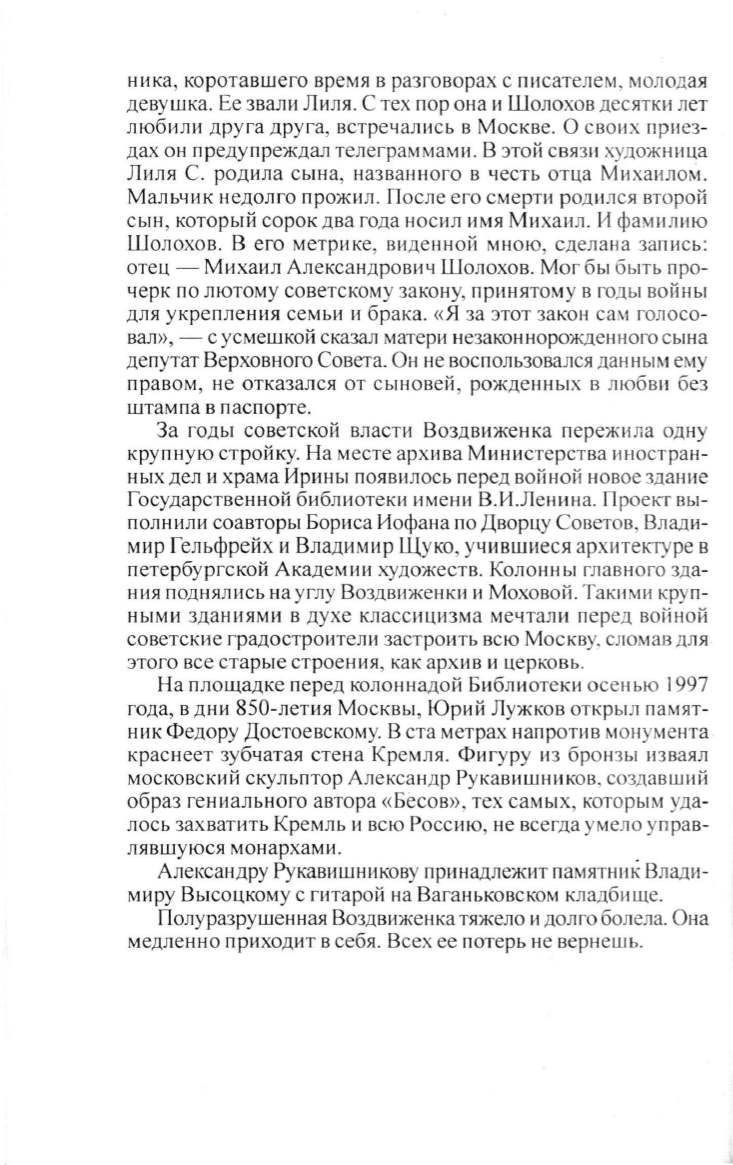 ника, коротавшего время в разговорах с писателем, молодая девушка. Ее звали Лиля. С тех пор она и Шолохов десятки лет любили друга друга, встречались в Москве. О своих приездах он предупреждал телеграммами. В этой связи художница Лиля С. родила сына, названного в честь отца Михаилом. Мальчик недолго прожил. После его смерти родился второй сын, который сорок два года носил имя Михаил. И фамилию Шолохов. В его метрике, виденной мною, сделана запись: отец — Михаил Александрович Шолохов. Мог бы быть прочерк по лютому советскому закону, принятому в годы войны для укрепления семьи и брака. «Я за этот закон сам голосовал», — с усмешкой сказал матери незаконнорожденного сына депутат Верховного Совета. Он не воспользовался данным ему правом, не отказался от сыновей, рожденных в любви без штампа в паспорте.

За годы советской власти Воздвиженка пережила одну крупную стройку. На месте архива Министерства иностранных дел и храма Ирины появилось перед войной новое здание Государственной библиотеки имени В.И.Ленина. Проект выполнили соавторы Бориса Иофана по Дворцу Советов, Владимир Гельфрейх и Владимир Щуко, учившиеся архитектуре в петербургской Академии художеств. Колонны главного здания поднялись на углу Воздвиженки и Моховой. Такими крупными зданиями в духе классицизма мечтали перед войной советские градостроители застроить всю Москву, сломав для этого все старые строения, как архив и церковь.

На площадке перед колоннадой Библиотеки осенью 1997 года, в дни 850-летия Москвы, Юрий Лужков открыл памятник Федору Достоевскому. В ста метрах напротив монумента краснеет зубчатая стена Кремля. Фигуру из бронзы изваял московский скульптор Александр Рукавишников, создавший образ гениального автора «Бесов», тех самых, которым удалось захватить Кремль и всю Россию, не всегда умело управлявшуюся монархами.

Александру Рукавишникову принадлежит памятник Владимиру Высоцкому с гитарой на Ваганьковском кладбище.

Полуразрушенная Воздвиженка тяжело и долго болела. Она медленно приходит в себя. Всех ее потерь не вернешь.